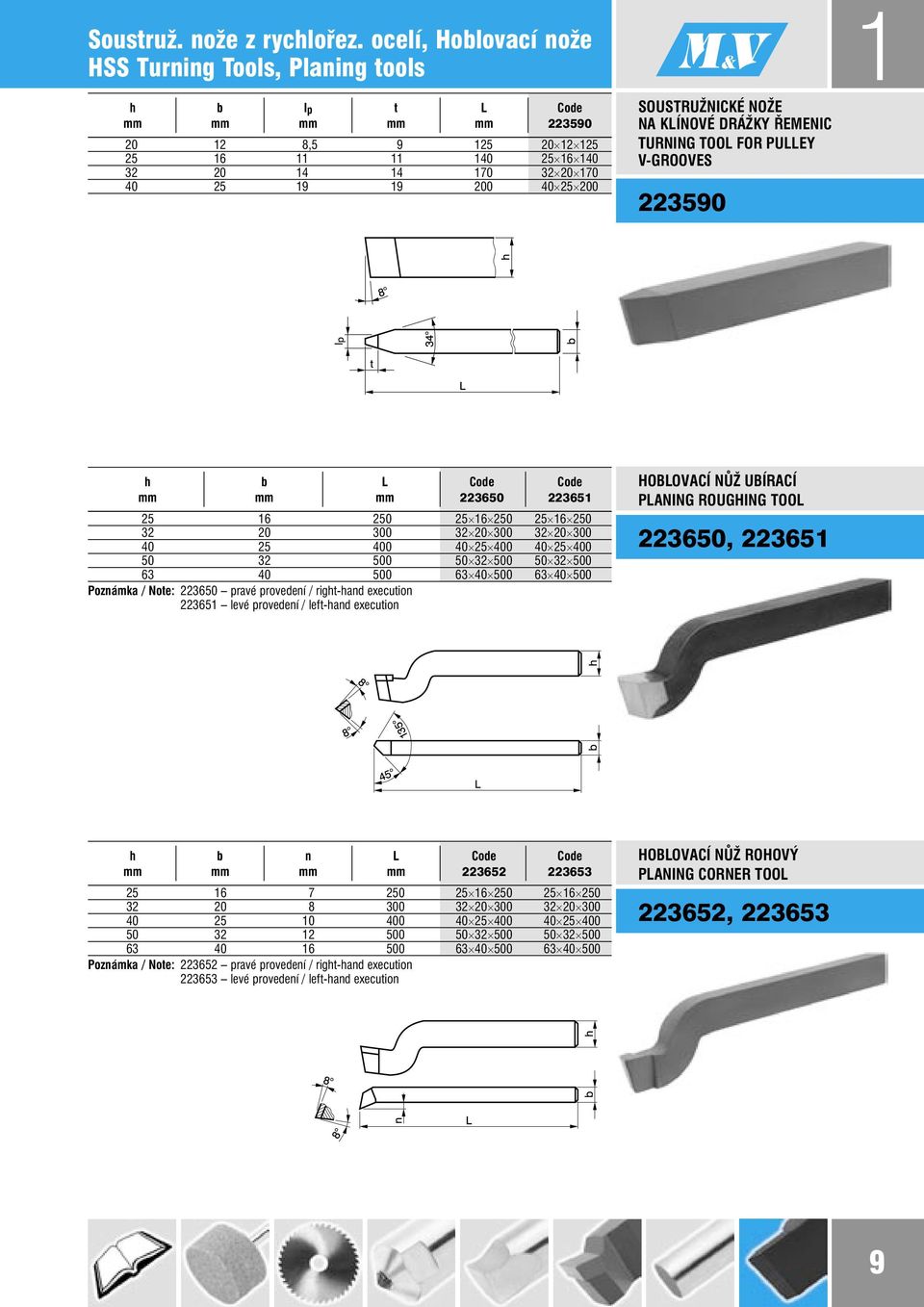 Soustruž. nože z rychlořez. ocelí, Hoblovací nože
HSS Turning Tools, Planing tools

M&V

1

| h mm | b mm | $l_p$ mm | t mm | L mm | Code 223590 |
|---|---|---|---|---|---|
| 20 | 12 | 8,5 | 9 | 125 | 20×12×125 |
| 25 | 16 | 11 | 11 | 140 | 25×16×140 |
| 32 | 20 | 14 | 14 | 170 | 32×20×170 |
| 40 | 25 | 19 | 19 | 200 | 40×25×200 |

SOUSTRUŽNICKÉ NOŽE NA KLÍNOVÉ DRÁŽKY ŘEMENIC
TURNING TOOL FOR PULLEY V-GROOVES

223590

h
8°
$l_p$
34°
b
t
L

| h mm | b mm | L mm | Code 223650 | Code 223651 |
|---|---|---|---|---|
| 25 | 16 | 250 | 25×16×250 | 25×16×250 |
| 32 | 20 | 300 | 32×20×300 | 32×20×300 |
| 40 | 25 | 400 | 40×25×400 | 40×25×400 |
| 50 | 32 | 500 | 50×32×500 | 50×32×500 |
| 63 | 40 | 500 | 63×40×500 | 63×40×500 |

Poznámka / Note: 223650 – pravé provedení / right-hand execution
223651 – levé provedení / left-hand execution

HOBLOVACÍ NŮŽ UBÍRACÍ
PLANING ROUGHING TOOL

223650, 223651

8°
h
8°
135°
b
45°
L

| h mm | b mm | n mm | L mm | Code 223652 | Code 223653 |
|---|---|---|---|---|---|
| 25 | 16 | 7 | 250 | 25×16×250 | 25×16×250 |
| 32 | 20 | 8 | 300 | 32×20×300 | 32×20×300 |
| 40 | 25 | 10 | 400 | 40×25×400 | 40×25×400 |
| 50 | 32 | 12 | 500 | 50×32×500 | 50×32×500 |
| 63 | 40 | 16 | 500 | 63×40×500 | 63×40×500 |

Poznámka / Note: 223652 – pravé provedení / right-hand execution
223653 – levé provedení / left-hand execution

HOBLOVACÍ NŮŽ ROHOVÝ
PLANING CORNER TOOL

223652, 223653

h
8°
b
n
L
8°

9